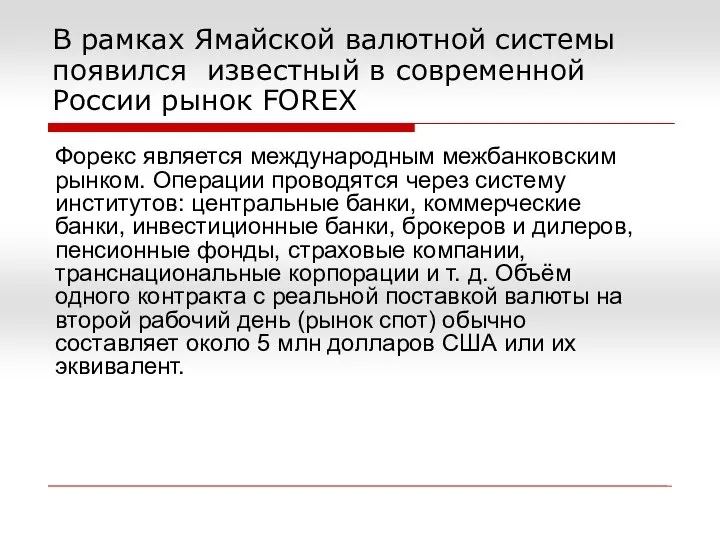 В рамках Ямайской валютной системы появился  известный в современной России рынок FOREX

Форекс является международным межбанковским рынком. Операции проводятся через систему институтов: центральные банки, коммерческие банки, инвестиционные банки, брокеров и дилеров, пенсионные фонды, страховые компании, транснациональные корпорации и т. д. Объём одного контракта с реальной поставкой валюты на второй рабочий день (рынок спот) обычно составляет около 5 млн долларов США или их эквивалент.